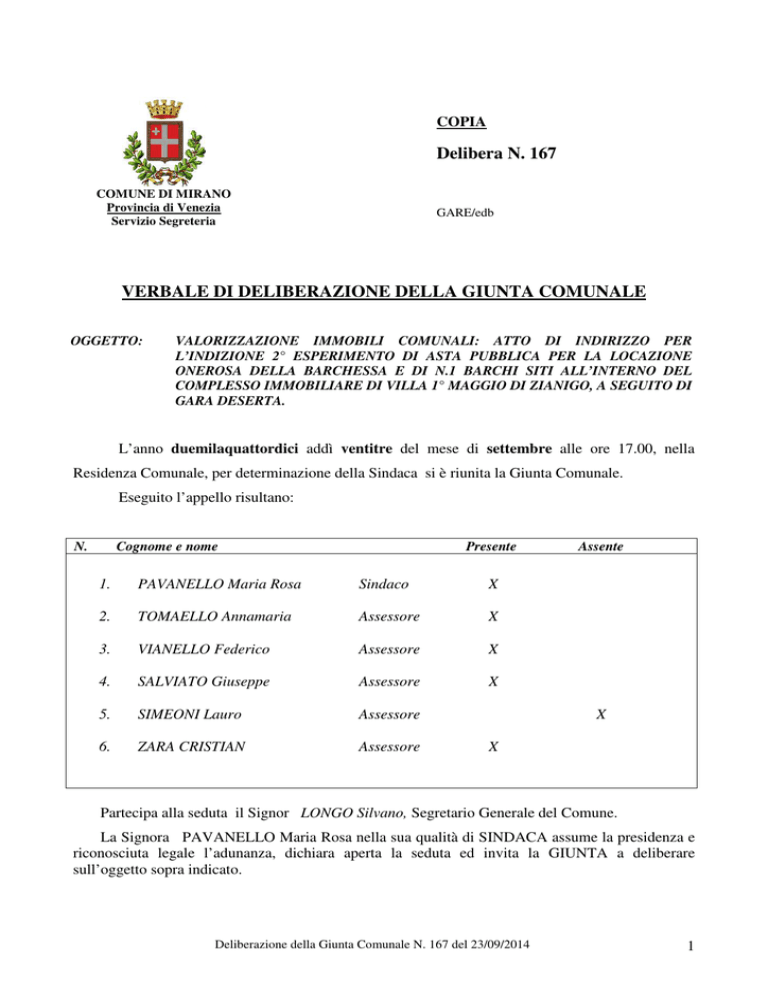 COPIA

Delibera N. 167

COMUNE DI MIRANO
Provincia di Venezia
Servizio Segreteria

GARE/edb

VERBALE DI DELIBERAZIONE DELLA GIUNTA COMUNALE

OGGETTO: VALORIZZAZIONE IMMOBILI COMUNALI: ATTO DI INDIRIZZO PER L'INDIZIONE 2° ESPERIMENTO DI ASTA PUBBLICA PER LA LOCAZIONE ONEROSA DELLA BARCHESSA E DI N.1 BARCHI SITI ALL'INTERNO DEL COMPLESSO IMMOBILIARE DI VILLA 1° MAGGIO DI ZIANIGO, A SEGUITO DI GARA DESERTA.

L'anno duemilaquattordici addì ventitre del mese di settembre alle ore 17.00, nella Residenza Comunale, per determinazione della Sindaca si è riunita la Giunta Comunale.

Eseguito l'appello risultano:

| N. | Cognome e nome | | Presente | Assente |
|---|---|---|---|---|
| 1. | PAVANELLO Maria Rosa | Sindaco | X | |
| 2. | TOMAELLO Annamaria | Assessore | X | |
| 3. | VIANELLO Federico | Assessore | X | |
| 4. | SALVIATO Giuseppe | Assessore | X | |
| 5. | SIMEONI Lauro | Assessore | | X |
| 6. | ZARA CRISTIAN | Assessore | X | |

Partecipa alla seduta il Signor LONGO Silvano, Segretario Generale del Comune.

La Signora PAVANELLO Maria Rosa nella sua qualità di SINDACA assume la presidenza e riconosciuta legale l'adunanza, dichiara aperta la seduta ed invita la GIUNTA a deliberare sull'oggetto sopra indicato.

Deliberazione della Giunta Comunale N. 167 del 23/09/2014

1